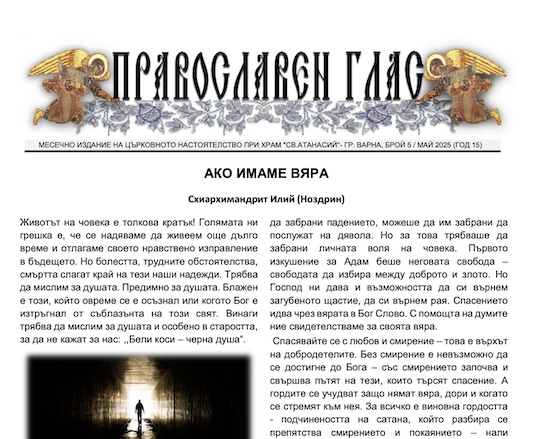 ПРАВОСЛАВЕН ГЛАС

МЕСЕЧНО ИЗДАНИЕ НА ЦЪРКОВНОТО НАСТОЯТЕЛСТВО ПРИ ХРАМ "СВ.АТАНАСИЙ"- ГР. ВАРНА, БРОЙ 5 / МАЙ 2025 (ГОД 15)

АКО ИМАМЕ ВЯРА

Схиархимандрит Илий (Ноздрин)

Животът на човека е толкова кратък! Голямата ни грешка е, че се надяваме да живеем още дълго време и отлагаме своето нравствено изправление в бъдещето. Но болестта, трудните обстоятелства, смъртта слагат край на тези наши надежди. Трябва да мислим за душата. Предимно за душата. Блажен е този, който овреме се е осъзнал или когото Бог е изтръгнал от съблазънта на този свят. Винаги трябва да мислим за душата и особено в старостта, за да не кажат за нас: „Бели коси – черна душа".

да забрани падението, можеше да им забрани да послужат на дявола. Но за това трябваше да забрани личната воля на човека. Първото изкушение за Адам беше неговата свобода – свободата да избира между доброто и злото. Но Господ ни дава и възможността да си върнем загубеното щастие, да си върнем рая. Спасението идва чрез вярата в Бог Слово. С помощта на думите ние свидетелстваме за своята вяра.

Спасявайте се с любов и смирение – това е върхът на добродетелите. Без смирение е невъзможно да се достигне до Бога – със смирението започва и свършва пътят на тези, които търсят спасение. А гордите се учудват защо нямат вяра, дори и когато се стремят към нея. За всичко е виновна гордостта - подчинеността на сатана, който разбира се препятства смирението и покаянието – нали